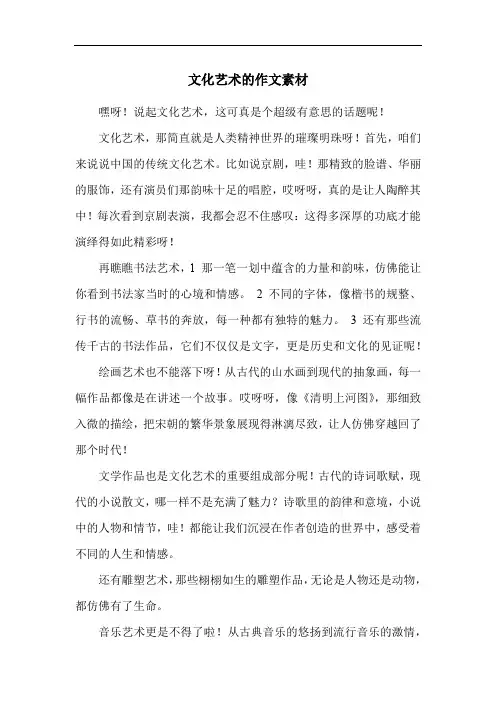 文化艺术的作文素材

嘿呀！说起文化艺术，这可真是个超级有意思的话题呢！

文化艺术，那简直就是人类精神世界的璀璨明珠呀！首先，咱们来说说中国的传统文化艺术。比如说京剧，哇！那精致的脸谱、华丽的服饰，还有演员们那韵味十足的唱腔，哎呀呀，真的是让人陶醉其中！每次看到京剧表演，我都会忍不住感叹：这得多深厚的功底才能演绎得如此精彩呀！

再瞧瞧书法艺术，1 那一笔一划中蕴含的力量和韵味，仿佛能让你看到书法家当时的心境和情感。 2 不同的字体，像楷书的规整、行书的流畅、草书的奔放，每一种都有独特的魅力。 3 还有那些流传千古的书法作品，它们不仅仅是文字，更是历史和文化的见证呢！

绘画艺术也不能落下呀！从古代的山水画到现代的抽象画，每一幅作品都像是在讲述一个故事。哎呀呀，像《清明上河图》，那细致入微的描绘，把宋朝的繁华景象展现得淋漓尽致，让人仿佛穿越回了那个时代！

文学作品也是文化艺术的重要组成部分呢！古代的诗词歌赋，现代的小说散文，哪一样不是充满了魅力？诗歌里的韵律和意境，小说中的人物和情节，哇！都能让我们沉浸在作者创造的世界中，感受着不同的人生和情感。

还有雕塑艺术，那些栩栩如生的雕塑作品，无论是人物还是动物，都仿佛有了生命。

音乐艺术更是不得了啦！从古典音乐的悠扬到流行音乐的激情，